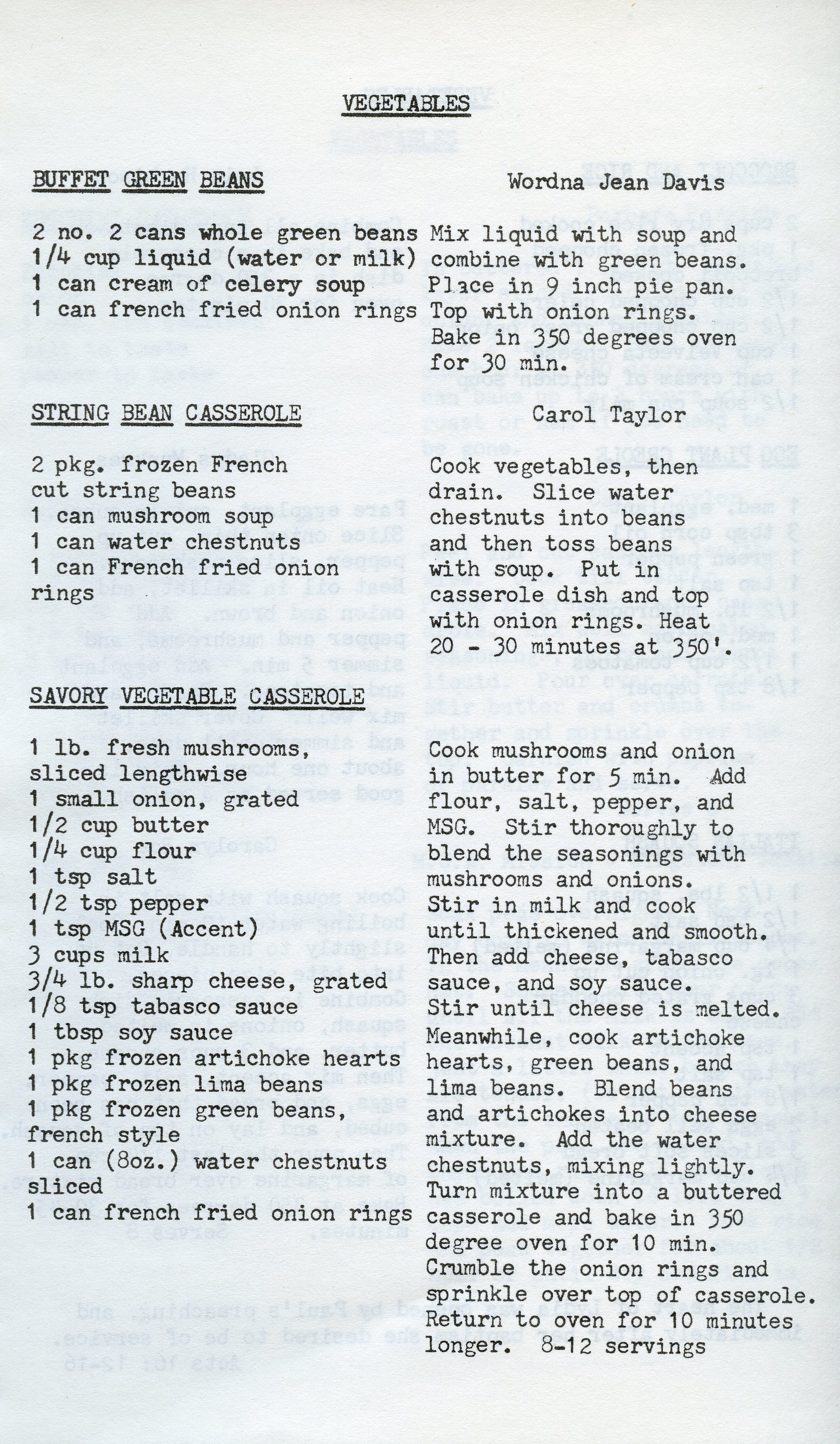 VEGETABLES

BUFFET GREEN BEANS

Wordna Jean Davis

2 no. 2 cans whole green beans
1/4 cup liquid (water or milk)
1 can cream of celery soup
1 can french fried onion rings

Mix liquid with soup and combine with green beans. Place in 9 inch pie pan. Top with onion rings. Bake in 350 degrees oven for 30 min.

STRING BEAN CASSEROLE

Carol Taylor

2 pkg. frozen French cut string beans
1 can mushroom soup
1 can water chestnuts
1 can French fried onion rings

Cook vegetables, then drain. Slice water chestnuts into beans and then toss beans with soup. Put in casserole dish and top with onion rings. Heat 20 - 30 minutes at 350'.

SAVORY VEGETABLE CASSEROLE

1 lb. fresh mushrooms, sliced lengthwise
1 small onion, grated
1/2 cup butter
1/4 cup flour
1 tsp salt
1/2 tsp pepper
1 tsp MSG (Accent)
3 cups milk
3/4 lb. sharp cheese, grated
1/8 tsp tabasco sauce
1 tbsp soy sauce
1 pkg frozen artichoke hearts
1 pkg frozen lima beans
1 pkg frozen green beans, french style
1 can (8oz.) water chestnuts sliced
1 can french fried onion rings

Cook mushrooms and onion in butter for 5 min. Add flour, salt, pepper, and MSG. Stir thoroughly to blend the seasonings with mushrooms and onions. Stir in milk and cook until thickened and smooth. Then add cheese, tabasco sauce, and soy sauce. Stir until cheese is melted. Meanwhile, cook artichoke hearts, green beans, and lima beans. Blend beans and artichokes into cheese mixture. Add the water chestnuts, mixing lightly. Turn mixture into a buttered casserole and bake in 350 degree oven for 10 min. Crumble the onion rings and sprinkle over top of casserole. Return to oven for 10 minutes longer. 8-12 servings